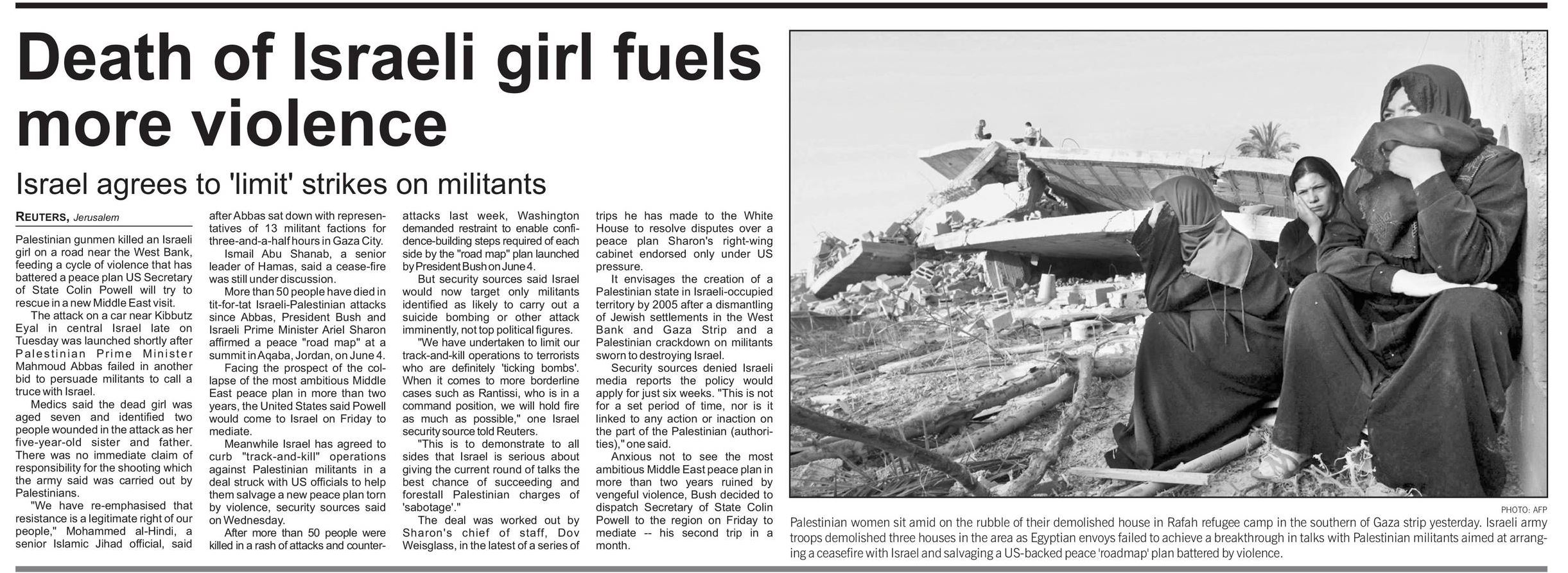 Death of Israeli girl fuels more violence

Israel agrees to 'limit' strikes on militants

REUTERS, Jerusalem

Palestinian gunmen killed an Israeli girl on a road near the West Bank, feeding a cycle of violence that has battered a peace plan US Secretary of State Colin Powell will try to rescue in a new Middle East visit.

The attack on a car near Kibbutz Eyal in central Israel late on Tuesday was launched shortly after Palestinian Prime Minister Mahmoud Abbas failed in another bid to persuade militants to call a truce with Israel.

Medics said the dead girl was aged seven and identified two people wounded in the attack as her five-year-old sister and father. There was no immediate claim of responsibility for the shooting which the army said was carried out by Palestinians.

"We have re-emphasised that resistance is a legitimate right of our people," Mohammed al-Hindi, a senior Islamic Jihad official, said after Abbas sat down with representatives of 13 militant factions for three-and-a-half hours in Gaza City.

Ismail Abu Shanab, a senior leader of Hamas, said a cease-fire was still under discussion.

More than 50 people have died in tit-for-tat Israeli-Palestinian attacks since Abbas, President Bush and Israeli Prime Minister Ariel Sharon affirmed a peace "road map" at a summit in Aqaba, Jordan, on June 4.

Facing the prospect of the collapse of the most ambitious Middle East peace plan in more than two years, the United States said Powell would come to Israel on Friday to mediate.

Meanwhile Israel has agreed to curb "track-and-kill" operations against Palestinian militants in a deal struck with US officials to help them salvage a new peace plan torn by violence, security sources said on Wednesday.

After more than 50 people were killed in a rash of attacks and counter-attacks last week, Washington demanded restraint to enable confidence-building steps required of each side by the "road map" plan launched by President Bush on June 4.

But security sources said Israel would now target only militants identified as likely to carry out a suicide bombing or other attack imminently, not top political figures.

"We have undertaken to limit our track-and-kill operations to terrorists who are definitely 'ticking bombs'. When it comes to more borderline cases such as Rantissi, who is in a command position, we will hold fire as much as possible," one Israel security source told Reuters.

"This is to demonstrate to all sides that Israel is serious about giving the current round of talks the best chance of succeeding and forestall Palestinian charges of 'sabotage'."

The deal was worked out by Sharon's chief of staff, Dov Weisglass, in the latest of a series of trips he has made to the White House to resolve disputes over a peace plan Sharon's right-wing cabinet endorsed only under US pressure.

It envisages the creation of a Palestinian state in Israeli-occupied territory by 2005 after a dismantling of Jewish settlements in the West Bank and Gaza Strip and a Palestinian crackdown on militants sworn to destroying Israel.

Security sources denied Israeli media reports the policy would apply for just six weeks. "This is not for a set period of time, nor is it linked to any action or inaction on the part of the Palestinian (authorities)," one said.

Anxious not to see the most ambitious Middle East peace plan in more than two years ruined by vengeful violence, Bush decided to dispatch Secretary of State Colin Powell to the region on Friday to mediate -- his second trip in a month.

PHOTO: AFP

Palestinian women sit amid on the rubble of their demolished house in Rafah refugee camp in the southern of Gaza strip yesterday. Israeli army troops demolished three houses in the area as Egyptian envoys failed to achieve a breakthrough in talks with Palestinian militants aimed at arranging a ceasefire with Israel and salvaging a US-backed peace 'roadmap' plan battered by violence.